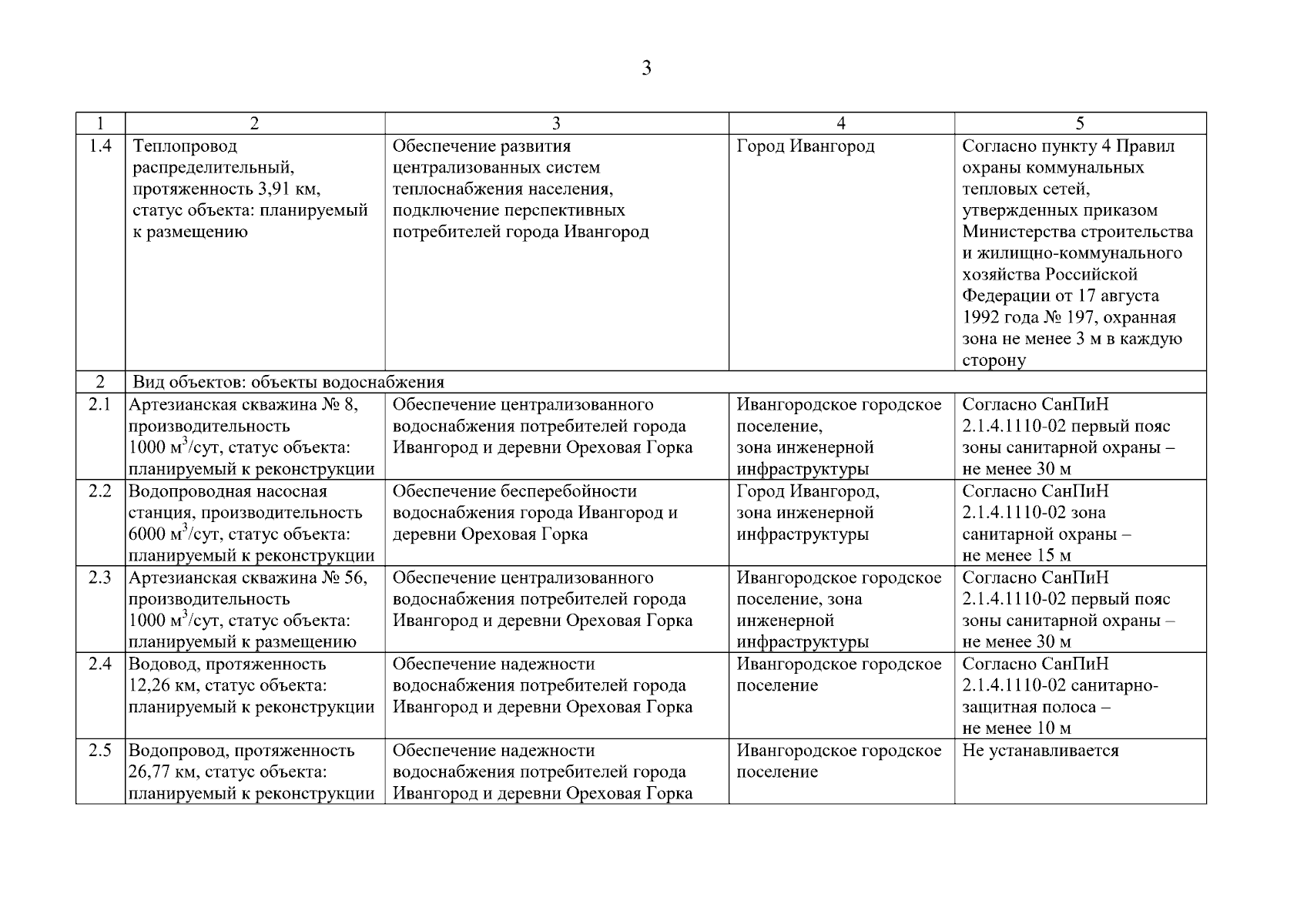 3

| 1 | 2 | 3 | 4 | 5 |
|---|---|---|---|---|
| 1.4 | Теплопровод распределительный, протяженность 3,91 км, статус объекта: планируемый к размещению | Обеспечение развития централизованных систем теплоснабжения населения, подключение перспективных потребителей города Ивангород | Город Ивангород | Согласно пункту 4 Правил охраны коммунальных тепловых сетей, утвержденных приказом Министерства строительства и жилищно-коммунального хозяйства Российской Федерации от 17 августа 1992 года № 197, охранная зона не менее 3 м в каждую сторону |
| 2 | Вид объектов: объекты водоснабжения | | | |
| 2.1 | Артезианская скважина № 8, производительность 1000 м$^3$/сут, статус объекта: планируемый к реконструкции | Обеспечение централизованного водоснабжения потребителей города Ивангород и деревни Ореховая Горка | Ивангородское городское поселение, зона инженерной инфраструктуры | Согласно СанПиН 2.1.4.1110-02 первый пояс зоны санитарной охраны – не менее 30 м |
| 2.2 | Водопроводная насосная станция, производительность 6000 м$^3$/сут, статус объекта: планируемый к реконструкции | Обеспечение бесперебойности водоснабжения города Ивангород и деревни Ореховая Горка | Город Ивангород, зона инженерной инфраструктуры | Согласно СанПиН 2.1.4.1110-02 зона санитарной охраны – не менее 15 м |
| 2.3 | Артезианская скважина № 56, производительность 1000 м$^3$/сут, статус объекта: планируемый к размещению | Обеспечение централизованного водоснабжения потребителей города Ивангород и деревни Ореховая Горка | Ивангородское городское поселение, зона инженерной инфраструктуры | Согласно СанПиН 2.1.4.1110-02 первый пояс зоны санитарной охраны – не менее 30 м |
| 2.4 | Водовод, протяженность 12,26 км, статус объекта: планируемый к реконструкции | Обеспечение надежности водоснабжения потребителей города Ивангород и деревни Ореховая Горка | Ивангородское городское поселение | Согласно СанПиН 2.1.4.1110-02 санитарно-защитная полоса – не менее 10 м |
| 2.5 | Водопровод, протяженность 26,77 км, статус объекта: планируемый к реконструкции | Обеспечение надежности водоснабжения потребителей города Ивангород и деревни Ореховая Горка | Ивангородское городское поселение | Не устанавливается |